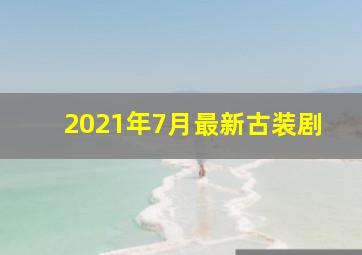 2021年7月最新古装剧